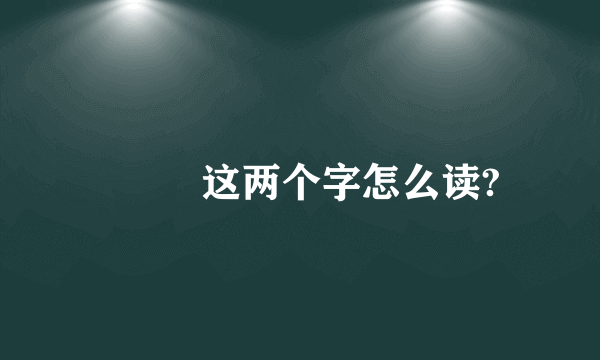 这两个字怎么读?